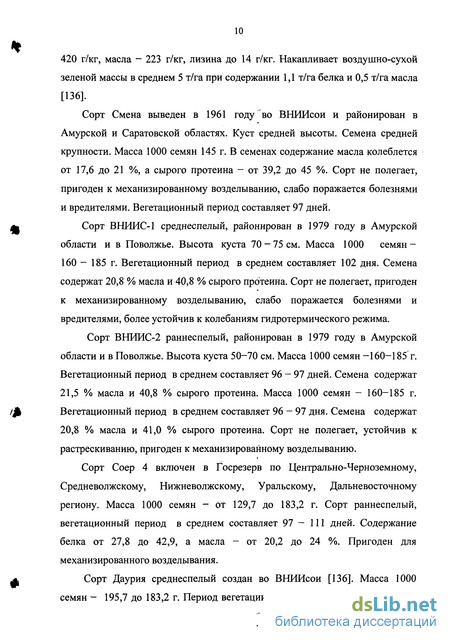 10

420 г/кг, масла – 223 г/кг, лизина до 14 г/кг. Накапливает воздушно-сухой зеленой массы в среднем 5 т/га при содержании 1,1 т/га белка и 0,5 т/га масла [136].

Сорт Смена выведен в 1961 году во ВНИИсои и районирован в Амурской и Саратовской областях. Куст средней высоты. Семена средней крупности. Масса 1000 семян 145 г. В семенах содержание масла колеблется от 17,6 до 21 %, а сырого протеина – от 39,2 до 45 %. Сорт не полегает, пригоден к механизированному возделыванию, слабо поражается болезнями и вредителями. Вегетационный период составляет 97 дней.

Сорт ВНИИС-1 среднеспелый, районирован в 1979 году в Амурской области и в Поволжье. Высота куста 70 – 75 см. Масса 1000 семян – 160 – 185 г. Вегетационный период в среднем составляет 102 дня. Семена содержат 20,8 % масла и 40,8 % сырого протеина. Сорт не полегает, пригоден к механизированному возделыванию, слабо поражается болезнями и вредителями, более устойчив к колебаниям гидротермического режима.

Сорт ВНИИС-2 раннеспелый, районирован в 1979 году в Амурской области и в Поволжье. Высота куста 50–70 см. Масса 1000 семян –160–185 г. Вегетационный период в среднем составляет 96 – 97 дней. Семена содержат 21,5 % масла и 40,8 % сырого протеина. Масса 1000 семян – 160–185 г. Вегетационный период в среднем составляет 96 – 97 дня. Семена содержат 20,8 % масла и 41,0 % сырого протеина. Сорт не полегает, устойчив к растрескиванию, пригоден к механизированному возделыванию.

Сорт Соер 4 включен в Госрезерв по Центрально-Черноземному, Средневолжскому, Нижневолжскому, Уральскому, Дальневосточному региону. Масса 1000 семян – от 129,7 до 183,2 г. Сорт раннеспелый, вегетационный период в среднем составляет 97 – 111 дней. Содержание белка от 27,8 до 42,9, а масла – от 20,2 до 24 %. Пригоден для механизированного возделывания.

Сорт Даурия среднеспелый создан во ВНИИсои [136]. Масса 1000 семян – 195,7 до 183,2 г. Период вегетаци

dsLib.net
библиотека диссертаций